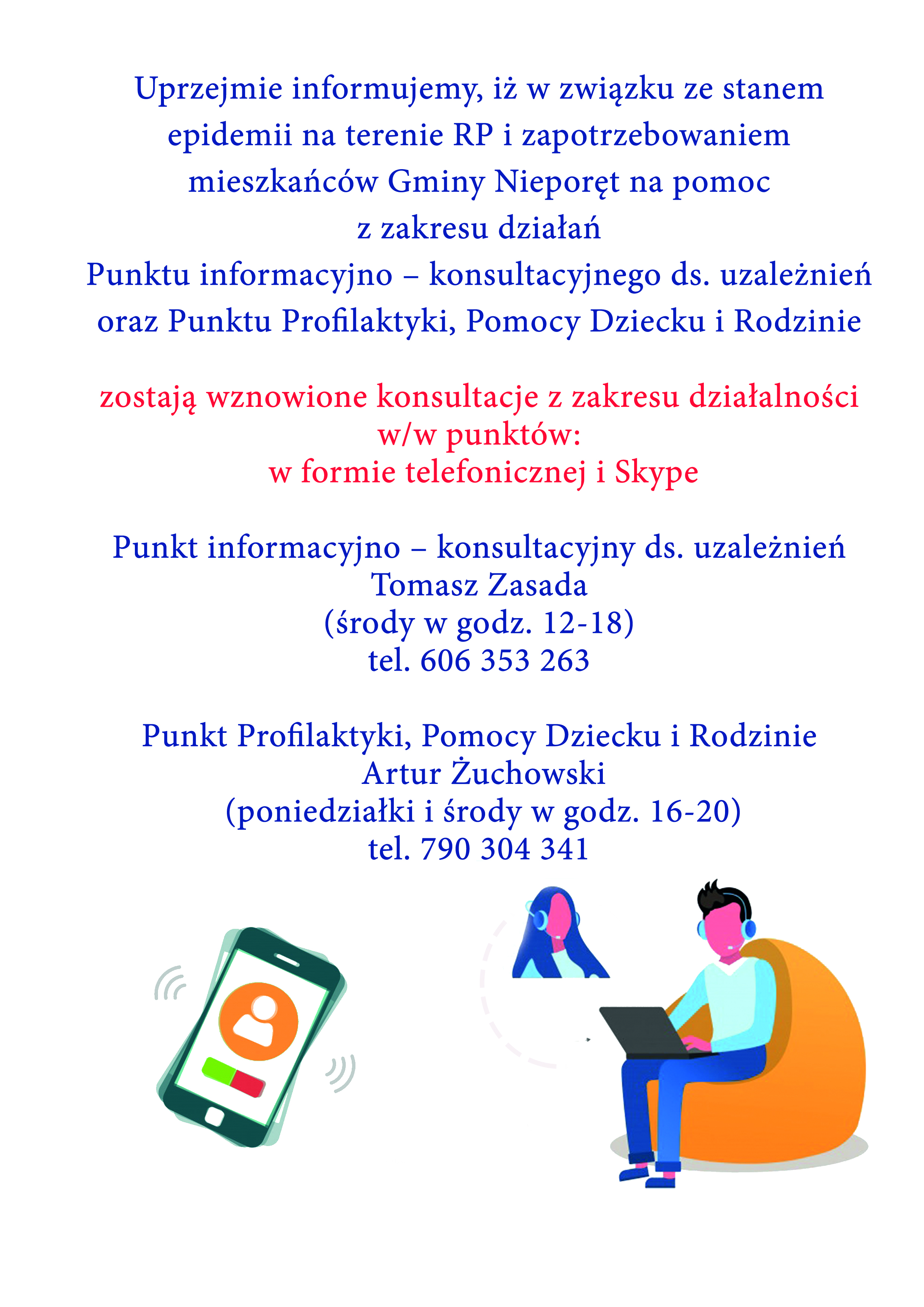 Uprzejmie informujemy, iż w związku ze stanem epidemii na terenie RP i zapotrzebowaniem mieszkańców Gminy Nieporęt na pomoc z zakresu działań Punktu informacyjno – konsultacyjnego ds. uzależnień oraz Punktu Profilaktyki, Pomocy Dziecku i Rodzinie

zostają wznowione konsultacje z zakresu działalności w/w punktów: w formie telefonicznej i Skype

Punkt informacyjno – konsultacyjny ds. uzależnień
Tomasz Zasada
(środy w godz. 12-18)
tel. 606 353 263

Punkt Profilaktyki, Pomocy Dziecku i Rodzinie
Artur Żuchowski
(poniedziałki i środy w godz. 16-20)
tel. 790 304 341